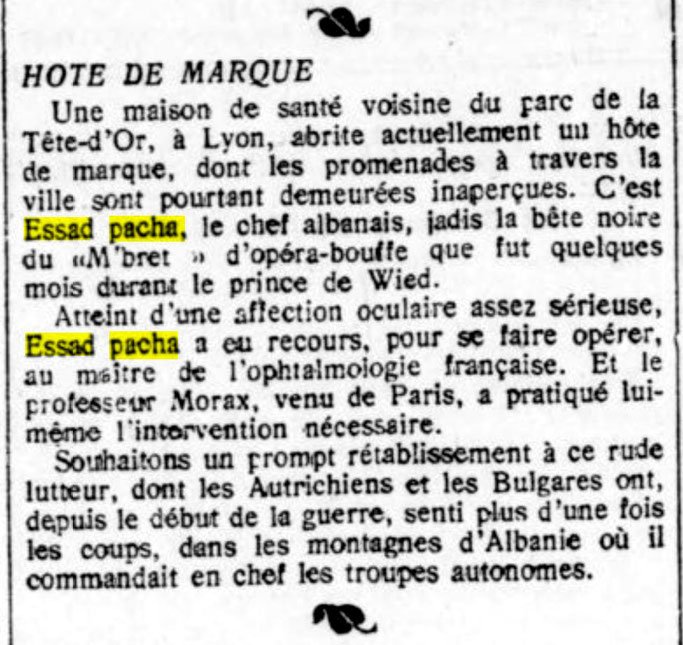 HOTE DE MARQUE

Une maison de santé voisine du parc de la Tête-d'Or, à Lyon, abrite actuellement un hôte de marque, dont les promenades à travers la ville sont pourtant demeurées inaperçues. C'est Essad pacha, le chef albanais, jadis la bête noire du «M'bret » d'opéra-bouffe que fut quelques mois durant le prince de Wied.

Atteint d'une affection oculaire assez sérieuse, Essad pacha a eu recours, pour se faire opérer, au maître de l'ophtalmologie française. Et le professeur Morax, venu de Paris, a pratiqué lui-même l'intervention nécessaire.

Souhaitons un prompt rétablissement à ce rude lutteur, dont les Autrichiens et les Bulgares ont, depuis le début de la guerre, senti plus d'une fois les coups, dans les montagnes d'Albanie où il commandait en chef les troupes autonomes.